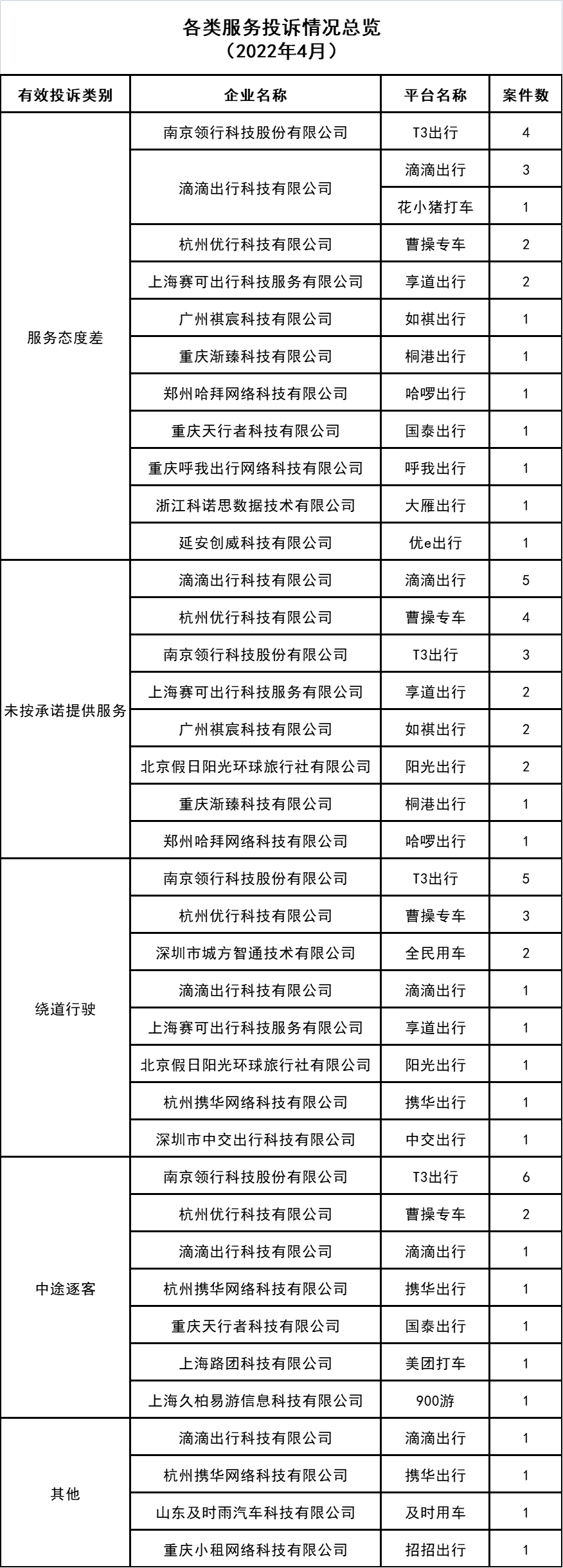 各类服务投诉情况总览
（2022年4月）

| 有效投诉类别 | 企业名称 | 平台名称 | 案件数 |
|---|---|---|---|
| 服务态度差 | 南京领行科技股份有限公司 | T3出行 | 4 |
| | 滴滴出行科技有限公司 | 滴滴出行 | 3 |
| | | 花小猪打车 | 1 |
| | 杭州优行科技有限公司 | 曹操专车 | 2 |
| | 上海赛可出行科技服务有限公司 | 享道出行 | 2 |
| | 广州祺宸科技有限公司 | 如祺出行 | 1 |
| | 重庆渐臻科技有限公司 | 桐港出行 | 1 |
| | 郑州哈拜网络科技有限公司 | 哈啰出行 | 1 |
| | 重庆天行者科技有限公司 | 国泰出行 | 1 |
| | 重庆呼我出行网络科技有限公司 | 呼我出行 | 1 |
| | 浙江科诺思数据技术有限公司 | 大雁出行 | 1 |
| | 延安创威科技有限公司 | 优e出行 | 1 |
| 未按承诺提供服务 | 滴滴出行科技有限公司 | 滴滴出行 | 5 |
| | 杭州优行科技有限公司 | 曹操专车 | 4 |
| | 南京领行科技股份有限公司 | T3出行 | 3 |
| | 上海赛可出行科技服务有限公司 | 享道出行 | 2 |
| | 广州祺宸科技有限公司 | 如祺出行 | 2 |
| | 北京假日阳光环球旅行社有限公司 | 阳光出行 | 2 |
| | 重庆渐臻科技有限公司 | 桐港出行 | 1 |
| | 郑州哈拜网络科技有限公司 | 哈啰出行 | 1 |
| 绕道行驶 | 南京领行科技股份有限公司 | T3出行 | 5 |
| | 杭州优行科技有限公司 | 曹操专车 | 3 |
| | 深圳市城方智通技术有限公司 | 全民用车 | 2 |
| | 滴滴出行科技有限公司 | 滴滴出行 | 1 |
| | 上海赛可出行科技服务有限公司 | 享道出行 | 1 |
| | 北京假日阳光环球旅行社有限公司 | 阳光出行 | 1 |
| | 杭州携华网络科技有限公司 | 携华出行 | 1 |
| | 深圳市中交出行科技有限公司 | 中交出行 | 1 |
| 中途逐客 | 南京领行科技股份有限公司 | T3出行 | 6 |
| | 杭州优行科技有限公司 | 曹操专车 | 2 |
| | 滴滴出行科技有限公司 | 滴滴出行 | 1 |
| | 杭州携华网络科技有限公司 | 携华出行 | 1 |
| | 重庆天行者科技有限公司 | 国泰出行 | 1 |
| | 上海路团科技有限公司 | 美团打车 | 1 |
| | 上海久柏易游信息科技有限公司 | 900游 | 1 |
| 其他 | 滴滴出行科技有限公司 | 滴滴出行 | 1 |
| | 杭州携华网络科技有限公司 | 携华出行 | 1 |
| | 山东及时雨汽车科技有限公司 | 及时用车 | 1 |
| | 重庆小租网络科技有限公司 | 招招出行 | 1 |